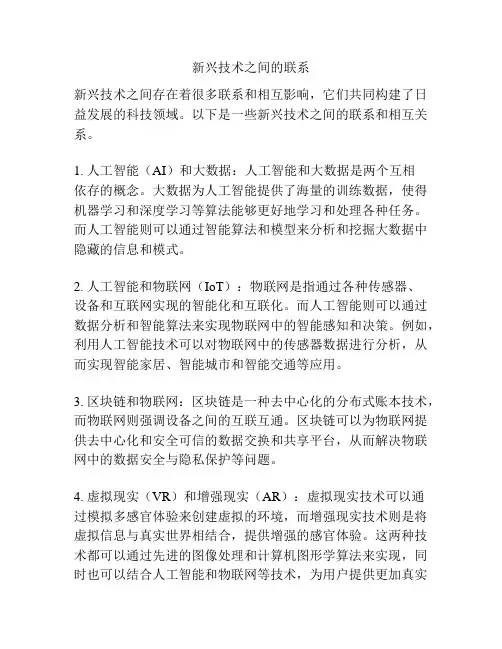 新兴技术之间的联系

新兴技术之间存在着很多联系和相互影响，它们共同构建了日益发展的科技领域。以下是一些新兴技术之间的联系和相互关系。

1. 人工智能（AI）和大数据：人工智能和大数据是两个互相依存的概念。大数据为人工智能提供了海量的训练数据，使得机器学习和深度学习等算法能够更好地学习和处理各种任务。而人工智能则可以通过智能算法和模型来分析和挖掘大数据中隐藏的信息和模式。

2. 人工智能和物联网（IoT）：物联网是指通过各种传感器、设备和互联网实现的智能化和互联化。而人工智能则可以通过数据分析和智能算法来实现物联网中的智能感知和决策。例如，利用人工智能技术可以对物联网中的传感器数据进行分析，从而实现智能家居、智能城市和智能交通等应用。

3. 区块链和物联网：区块链是一种去中心化的分布式账本技术，而物联网则强调设备之间的互联互通。区块链可以为物联网提供去中心化和安全可信的数据交换和共享平台，从而解决物联网中的数据安全与隐私保护等问题。

4. 虚拟现实（VR）和增强现实（AR）：虚拟现实技术可以通过模拟多感官体验来创建虚拟的环境，而增强现实技术则是将虚拟信息与真实世界相结合，提供增强的感官体验。这两种技术都可以通过先进的图像处理和计算机图形学算法来实现，同时也可以结合人工智能和物联网等技术，为用户提供更加真实